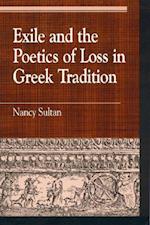 Exile and the Poetics of Loss in Greek Tradition

Nancy Sultan